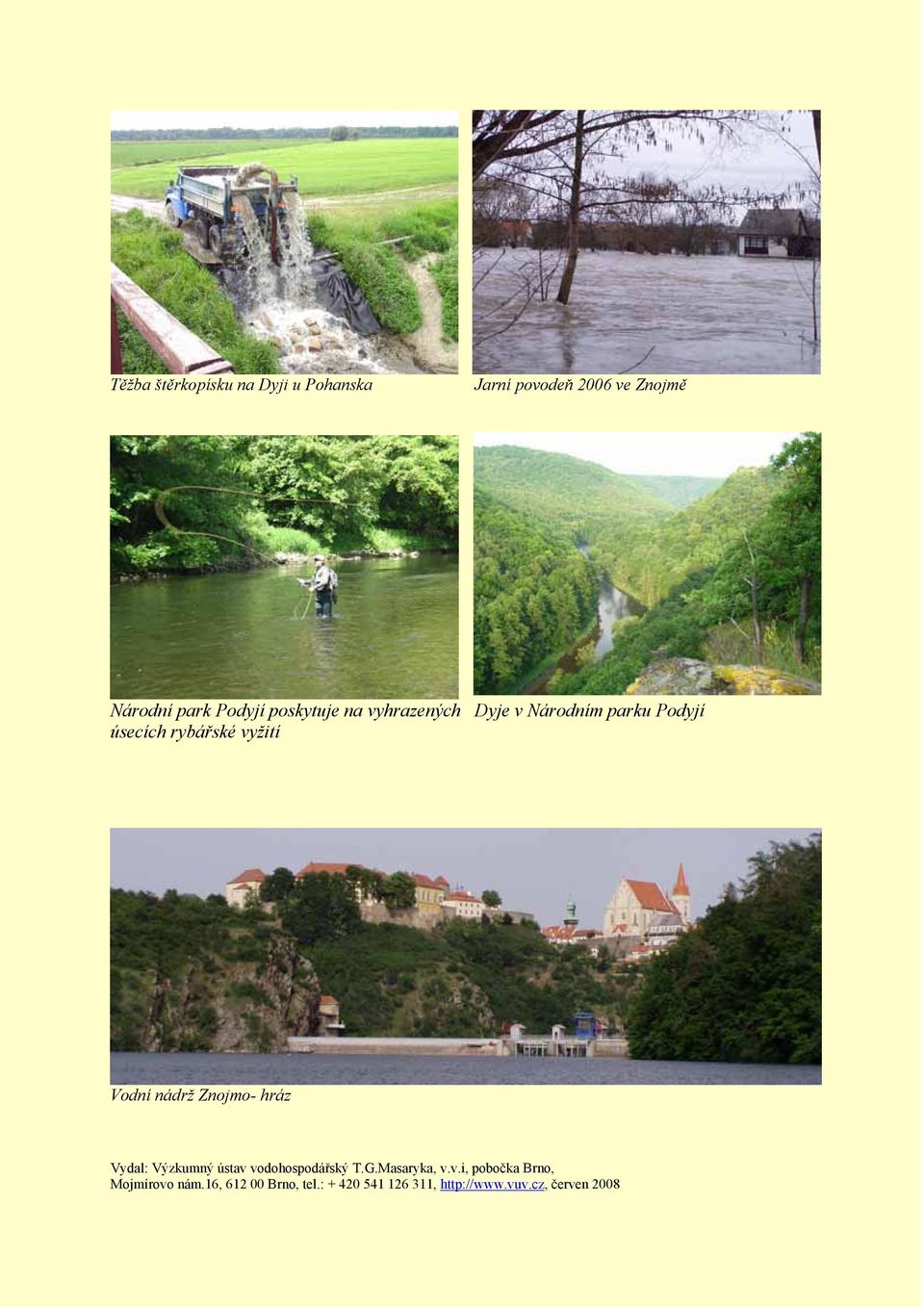 Těžba štěrkopísku na Dyji u Pohanska

Jarní povodeň 2006 ve Znojmě

Národní park Podyjí poskytuje na vyhrazených úsecích rybářské vyžití

Dyje v Národním parku Podyjí

Vodní nádrž Znojmo- hráz

Vydal: Výzkumný ústav vodohospodářský T.G.Masaryka, v.v.i, pobočka Brno, Mojmírovo nám.16, 612 00 Brno, tel.: + 420 541 126 311, http://www.vuv.cz, červen 2008